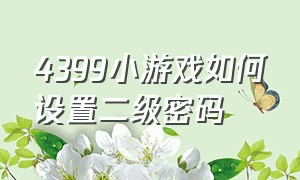 4399小游戏如何设置二级密码